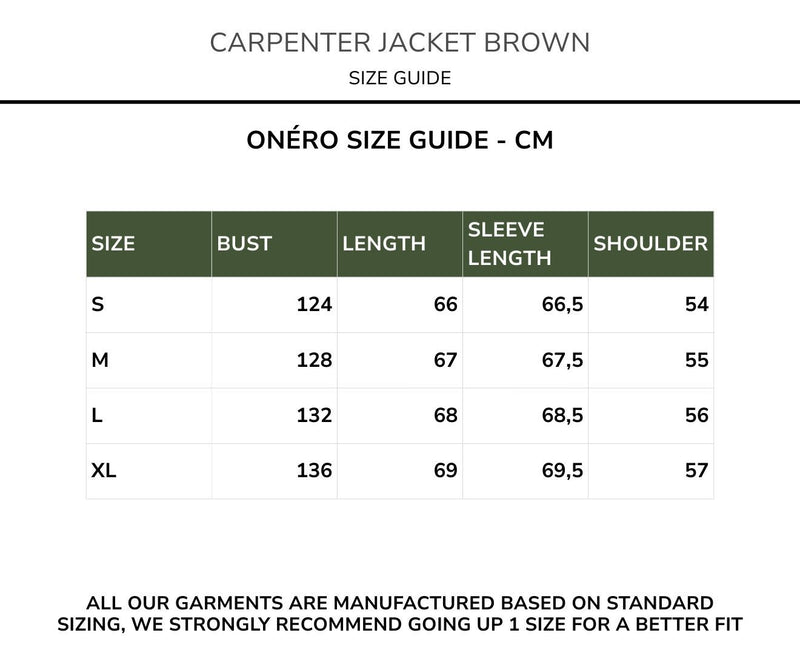 CARPENTER JACKET BROWN

SIZE GUIDE

ONÉRO SIZE GUIDE - CM

| SIZE | BUST | LENGTH | SLEEVE LENGTH | SHOULDER |
|---|---|---|---|---|
| S | 124 | 66 | 66,5 | 54 |
| M | 128 | 67 | 67,5 | 55 |
| L | 132 | 68 | 68,5 | 56 |
| XL | 136 | 69 | 69,5 | 57 |

ALL OUR GARMENTS ARE MANUFACTURED BASED ON STANDARD SIZING, WE STRONGLY RECOMMEND GOING UP 1 SIZE FOR A BETTER FIT